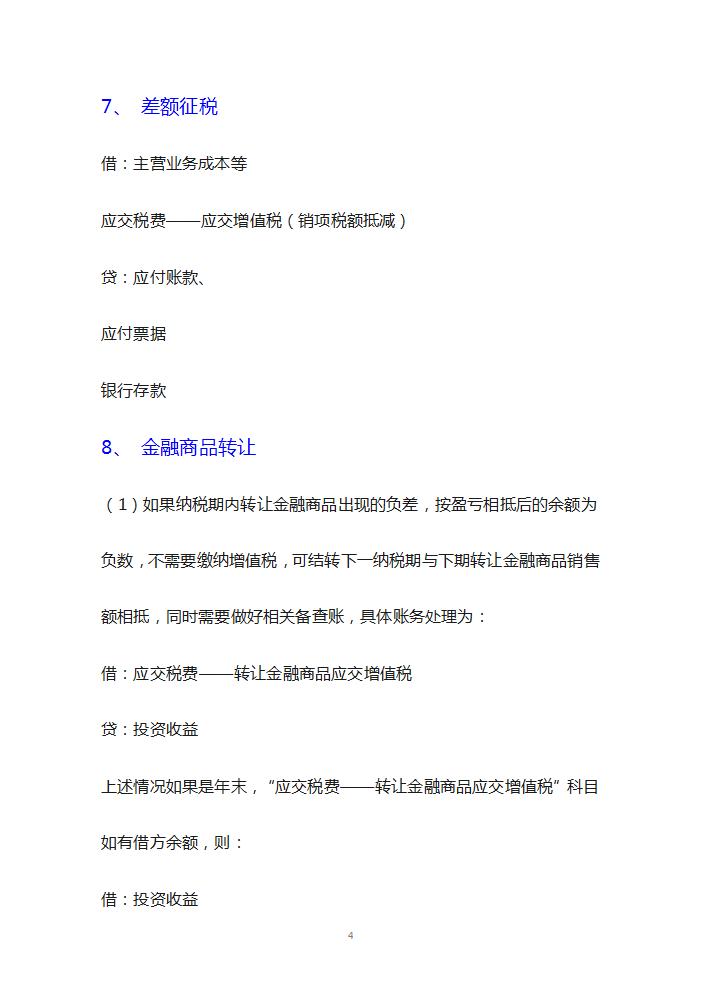 7、 差额征税

借：主营业务成本等

应交税费——应交增值税（销项税额抵减）

贷：应付账款、

应付票据

银行存款

8、 金融商品转让

（1）如果纳税期内转让金融商品出现的负差，按盈亏相抵后的余额为负数，不需要缴纳增值税，可结转下一纳税期与下期转让金融商品销售额相抵，同时需要做好相关备查账，具体账务处理为：

借：应交税费——转让金融商品应交增值税

贷：投资收益

上述情况如果是年末，“应交税费——转让金融商品应交增值税”科目如有借方余额，则：

借：投资收益

4